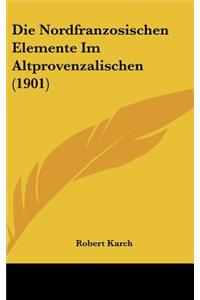 Die Nordfranzosischen Elemente Im Altprovenzalischen (1901)

Robert Karch